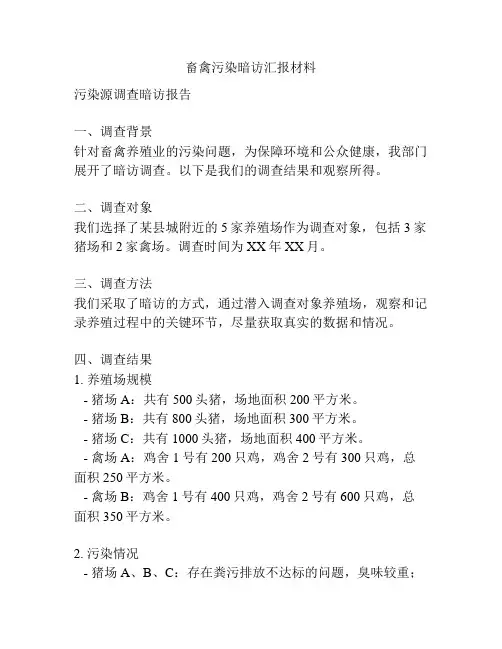 畜禽污染暗访汇报材料

污染源调查暗访报告

一、调查背景
针对畜禽养殖业的污染问题，为保障环境和公众健康，我部门展开了暗访调查。以下是我们的调查结果和观察所得。

二、调查对象
我们选择了某县城附近的 5 家养殖场作为调查对象，包括 3 家猪场和 2 家禽场。调查时间为 XX 年 XX 月。

三、调查方法
我们采取了暗访的方式，通过潜入调查对象养殖场，观察和记录养殖过程中的关键环节，尽量获取真实的数据和情况。

四、调查结果
1. 养殖场规模
- 猪场 A：共有 500 头猪，场地面积 200 平方米。
- 猪场 B：共有 800 头猪，场地面积 300 平方米。
- 猪场 C：共有 1000 头猪，场地面积 400 平方米。
- 禽场 A：鸡舍 1 号有 200 只鸡，鸡舍 2 号有 300 只鸡，总面积 250 平方米。
- 禽场 B：鸡舍 1 号有 400 只鸡，鸡舍 2 号有 600 只鸡，总面积 350 平方米。

2. 污染情况
- 猪场 A、B、C：存在粪污排放不达标的问题，臭味较重；